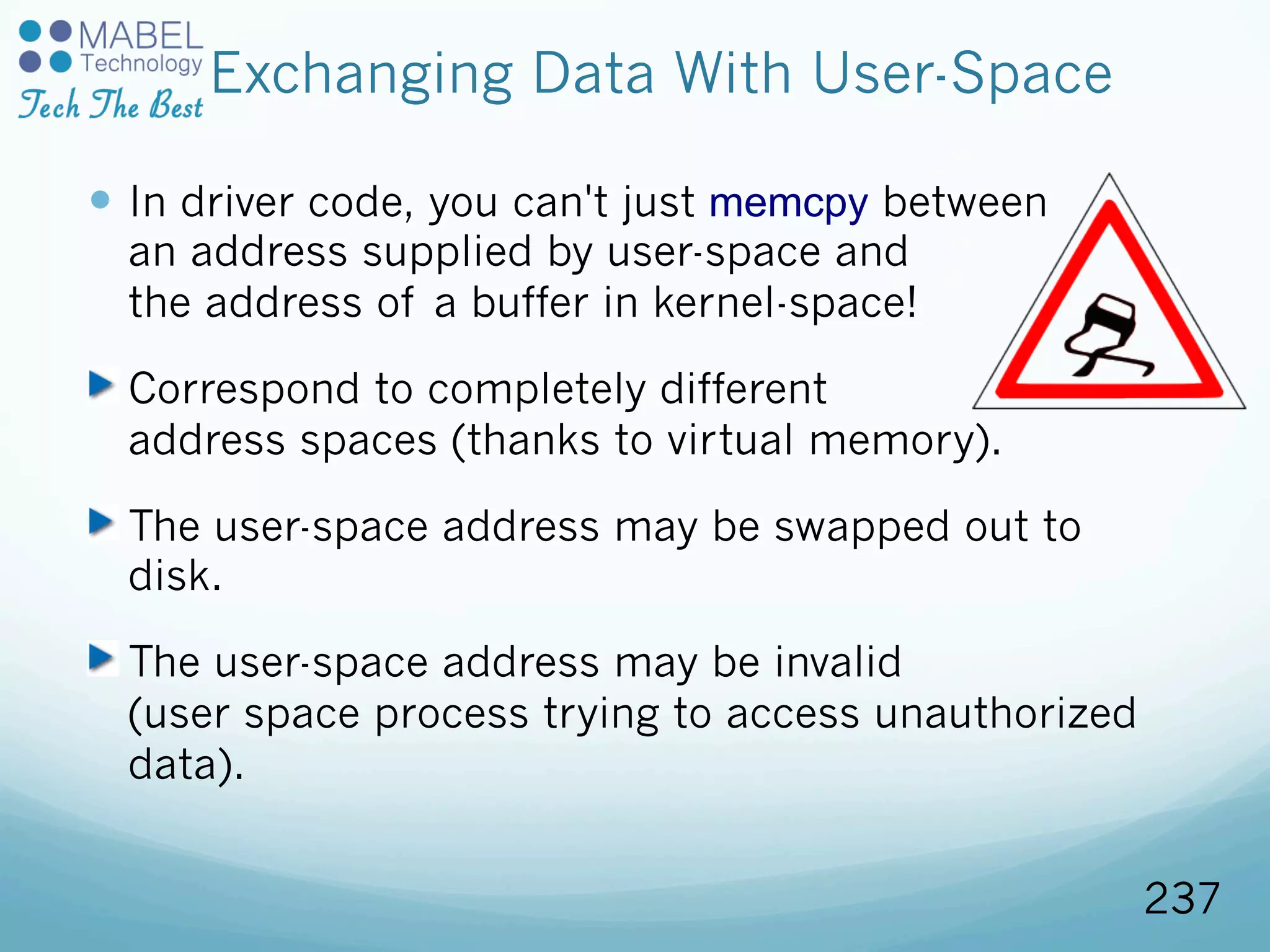 MABEL Technology
Tech The Best

Exchanging Data With User-Space

In driver code, you can't just memcpy between an address supplied by user-space and the address of a buffer in kernel-space!

Correspond to completely different address spaces (thanks to virtual memory).

The user-space address may be swapped out to disk.

The user-space address may be invalid (user space process trying to access unauthorized data).

237